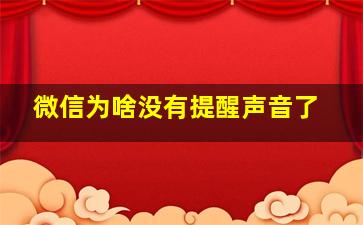 微信为啥没有提醒声音了